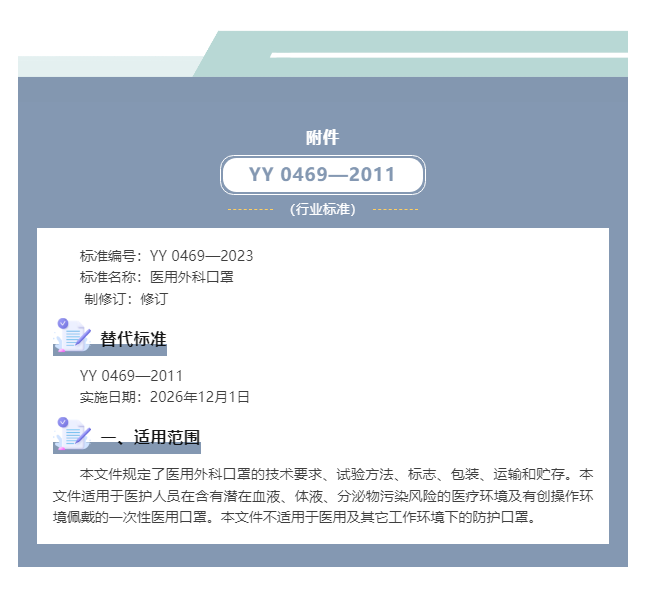 附件

YY 0469—2011

(行业标准)

标准编号：YY 0469—2023
标准名称：医用外科口罩
制修订：修订

替代标准

YY 0469—2011
实施日期：2026年12月1日

一、适用范围

本文件规定了医用外科口罩的技术要求、试验方法、标志、包装、运输和贮存。本文件适用于医护人员在含有潜在血液、体液、分泌物污染风险的医疗环境及有创操作环境佩戴的一次性医用口罩。本文件不适用于医用及其它工作环境下的防护口罩。